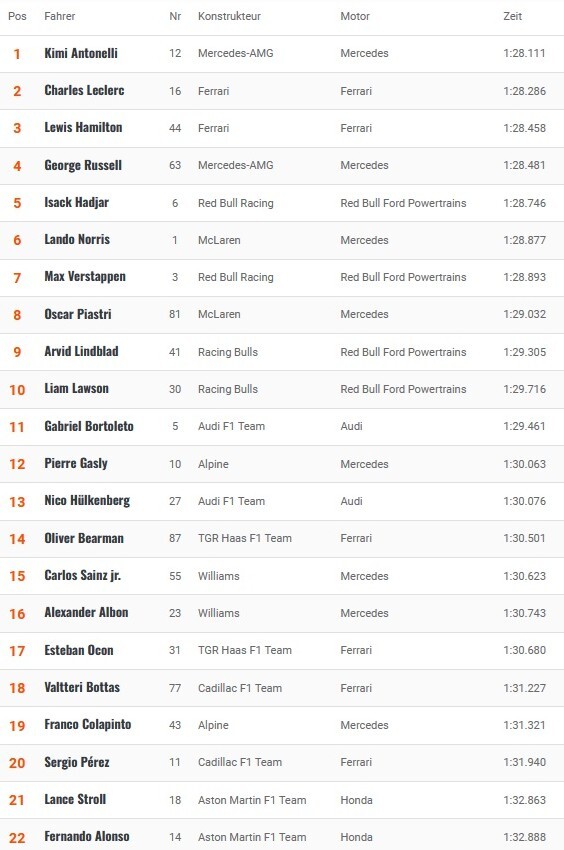 | Pos | Fahrer | Nr | Konstrukteur | Motor | Zeit |
|---|---|---|---|---|---|
| 1 | Kimi Antonelli | 12 | Mercedes-AMG | Mercedes | 1:28.111 |
| 2 | Charles Leclerc | 16 | Ferrari | Ferrari | 1:28.286 |
| 3 | Lewis Hamilton | 44 | Ferrari | Ferrari | 1:28.458 |
| 4 | George Russell | 63 | Mercedes-AMG | Mercedes | 1:28.481 |
| 5 | Isack Hadjar | 6 | Red Bull Racing | Red Bull Ford Powertrains | 1:28.746 |
| 6 | Lando Norris | 1 | McLaren | Mercedes | 1:28.877 |
| 7 | Max Verstappen | 3 | Red Bull Racing | Red Bull Ford Powertrains | 1:28.893 |
| 8 | Oscar Piastri | 81 | McLaren | Mercedes | 1:29.032 |
| 9 | Arvid Lindblad | 41 | Racing Bulls | Red Bull Ford Powertrains | 1:29.305 |
| 10 | Liam Lawson | 30 | Racing Bulls | Red Bull Ford Powertrains | 1:29.716 |
| 11 | Gabriel Bortoleto | 5 | Audi F1 Team | Audi | 1:29.461 |
| 12 | Pierre Gasly | 10 | Alpine | Mercedes | 1:30.063 |
| 13 | Nico Hülkenberg | 27 | Audi F1 Team | Audi | 1:30.076 |
| 14 | Oliver Bearman | 87 | TGR Haas F1 Team | Ferrari | 1:30.501 |
| 15 | Carlos Sainz jr. | 55 | Williams | Mercedes | 1:30.623 |
| 16 | Alexander Albon | 23 | Williams | Mercedes | 1:30.743 |
| 17 | Esteban Ocon | 31 | TGR Haas F1 Team | Ferrari | 1:30.680 |
| 18 | Valtteri Bottas | 77 | Cadillac F1 Team | Ferrari | 1:31.227 |
| 19 | Franco Colapinto | 43 | Alpine | Mercedes | 1:31.321 |
| 20 | Sergio Pérez | 11 | Cadillac F1 Team | Ferrari | 1:31.940 |
| 21 | Lance Stroll | 18 | Aston Martin F1 Team | Honda | 1:32.863 |
| 22 | Fernando Alonso | 14 | Aston Martin F1 Team | Honda | 1:32.888 |